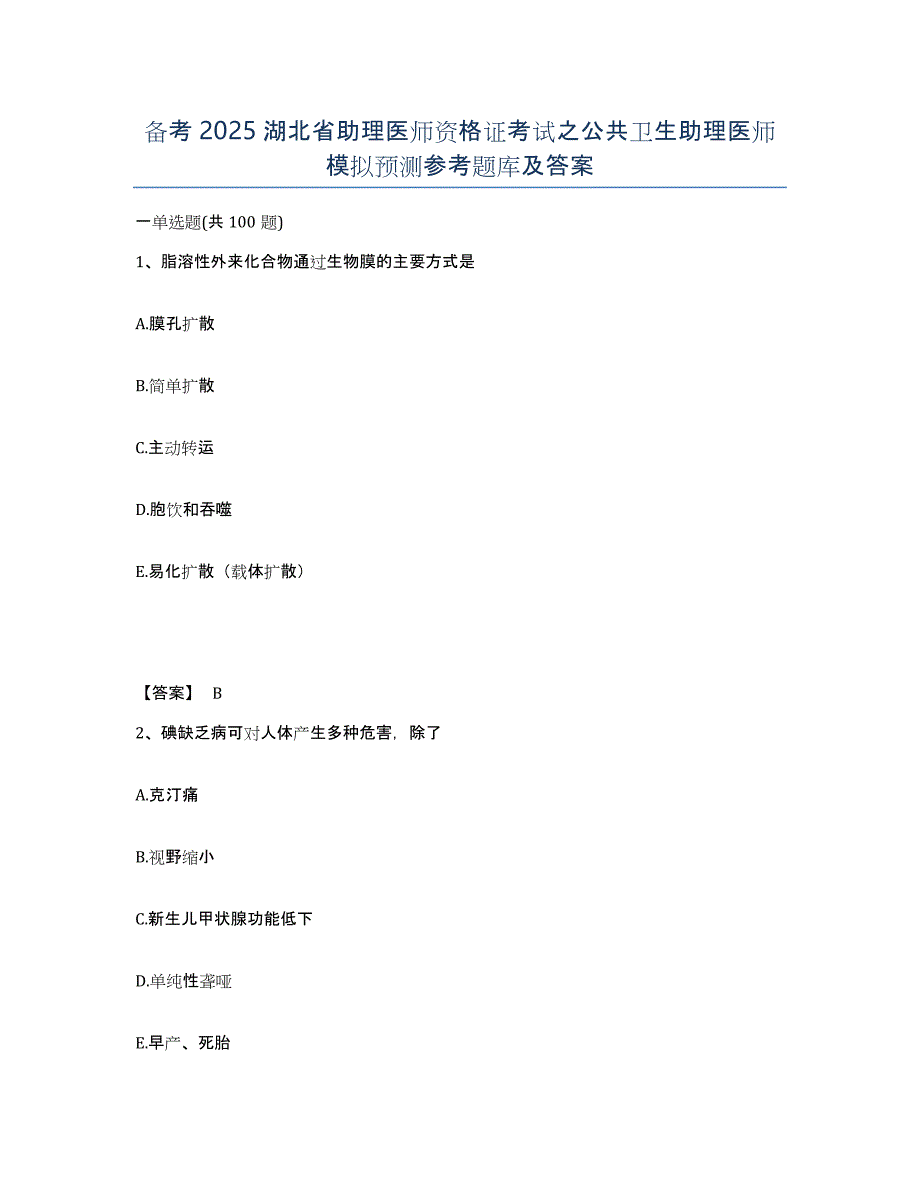 备考 2025 湖北省助理医师资格证考试之公共卫生助理医师模拟预测参考题库及答案

一单选题(共 100 题)

1、脂溶性外来化合物通过生物膜的主要方式是

A.膜孔扩散

B.简单扩散

C.主动转运

D.胞饮和吞噬

E.易化扩散（载体扩散）

【答案】 B

2、碘缺乏病可对人体产生多种危害，除了

A.克汀痛

B.视野缩小

C.新生儿甲状腺功能低下

D.单纯性聋哑

E.早产、死胎